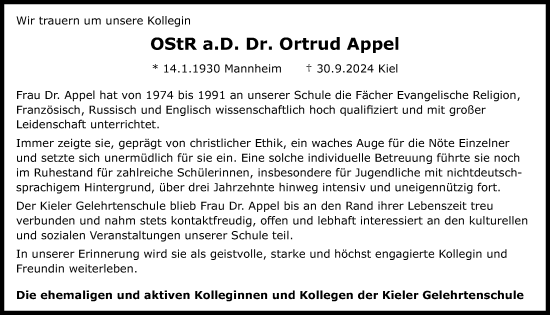 Wir trauern um unsere Kollegin

OStR a.D. Dr. Ortrud Appel

* 14.1.1930 Mannheim † 30.9.2024 Kiel

Frau Dr. Appel hat von 1974 bis 1991 an unserer Schule die Fächer Evangelische Religion, Französisch, Russisch und Englisch wissenschaftlich hoch qualifiziert und mit großer Leidenschaft unterrichtet.

Immer zeigte sie, geprägt von christlicher Ethik, ein waches Auge für die Nöte Einzelner und setzte sich unermüdlich für sie ein. Eine solche individuelle Betreuung führte sie noch im Ruhestand für zahlreiche Schülerinnen, insbesondere für Jugendliche mit nichtdeutschsprachigem Hintergrund, über drei Jahrzehnte hinweg intensiv und uneigennützig fort.

Der Kieler Gelehrtenschule blieb Frau Dr. Appel bis an den Rand ihrer Lebenszeit treu verbunden und nahm stets kontaktfreudig, offen und lebhaft interessiert an den kulturellen und sozialen Veranstaltungen unserer Schule teil.

In unserer Erinnerung wird sie als geistvolle, starke und höchst engagierte Kollegin und Freundin weiterleben.

Die ehemaligen und aktiven Kolleginnen und Kollegen der Kieler Gelehrtenschule